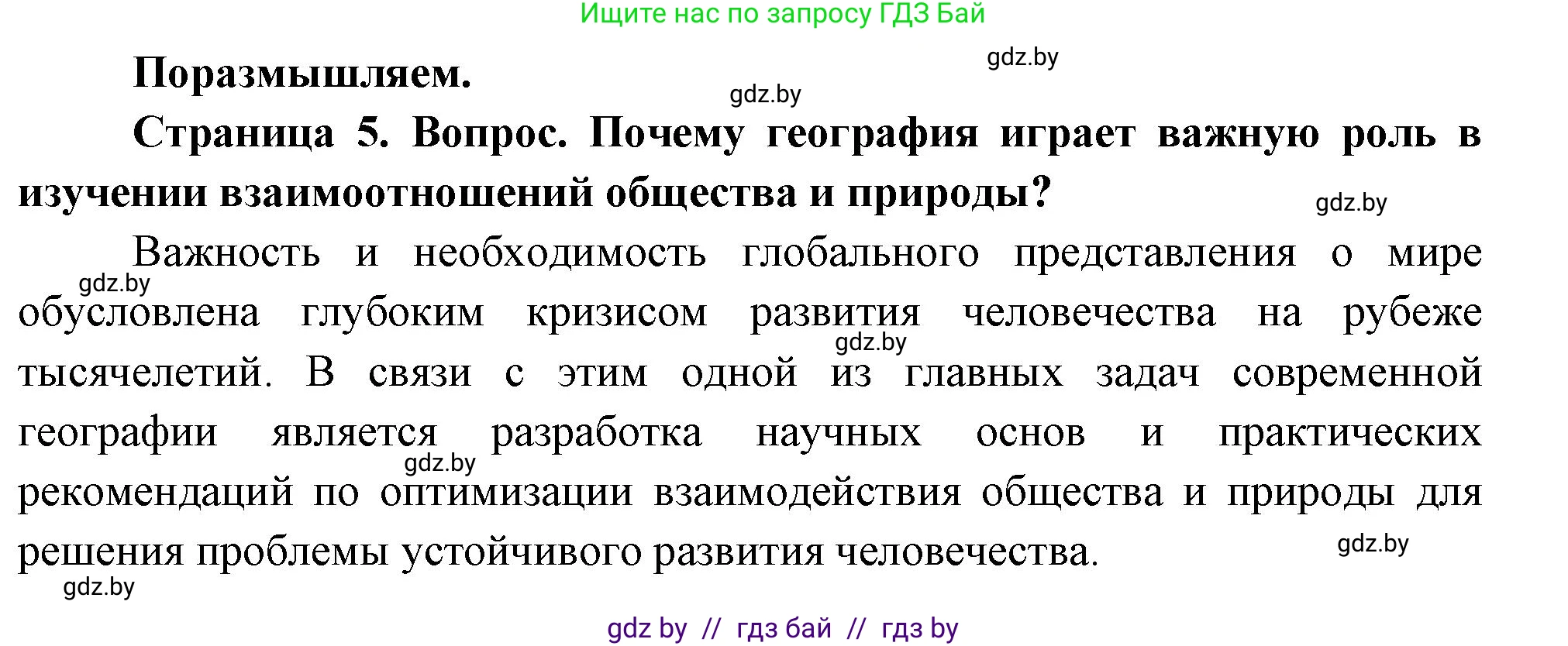 Ищите нас по запросу ГДЗ Бай

gdz.by

Поразмышляем.

gdz.by

Страница 5. Вопрос. Почему география играет важную роль в изучении взаимоотношений общества и природы?

gdz.by

Важность и необходимость глобального представления о мире обусловлена глубоким кризисом развития человечества на рубеже тысячелетий. В связи с этим одной из главных задач современной географии является разработка научных основ и практических рекомендаций по оптимизации взаимодействия общества и природы для решения проблемы устойчивого развития человечества.

gdz.by

gdz.by

gdz.by

gdz.by

gdz.by

gdz by // гдз бай // гдз by